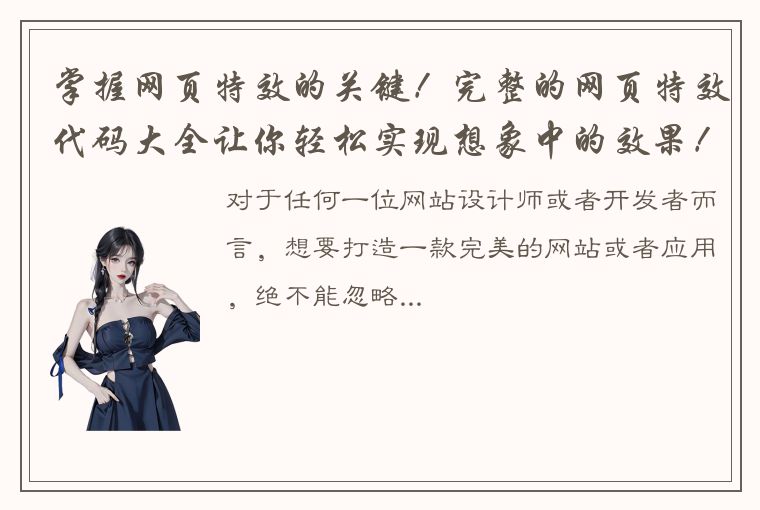 掌握网页特效的关键！完整的网页特效代码大全让你轻松实现想象中的效果！

对于任何一位网站设计师或者开发者而言，想要打造一款完美的网站或者应用，绝不能忽略...